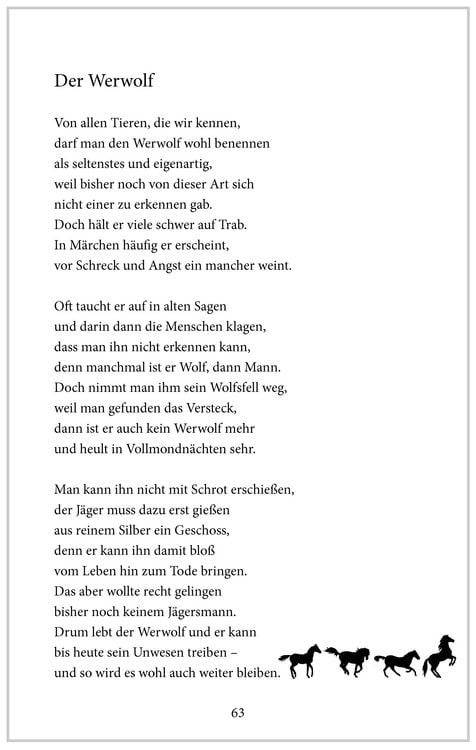 Der Werwolf

Von allen Tieren, die wir kennen,
darf man den Werwolf wohl benennen
als seltenstes und eigenartig,
weil bisher noch von dieser Art sich
nicht einer zu erkennen gab.
Doch hält er viele schwer auf Trab.
In Märchen häufig er erscheint,
vor Schreck und Angst ein mancher weint.

Oft taucht er auf in alten Sagen
und darin dann die Menschen klagen,
dass man ihn nicht erkennen kann,
denn manchmal ist er Wolf, dann Mann.
Doch nimmt man ihm sein Wolfsfell weg,
weil man gefunden das Versteck,
dann ist er auch kein Werwolf mehr
und heult in Vollmondnächten sehr.

Man kann ihn nicht mit Schrot erschießen,
der Jäger muss dazu erst gießen
aus reinem Silber ein Geschoss,
denn er kann ihn damit bloß
vom Leben hin zum Tode bringen.
Das aber wollte recht gelingen
bisher noch keinem Jägersmann.
Drum lebt der Werwolf und er kann
bis heute sein Unwesen treiben –
und so wird es wohl auch weiter bleiben.

63